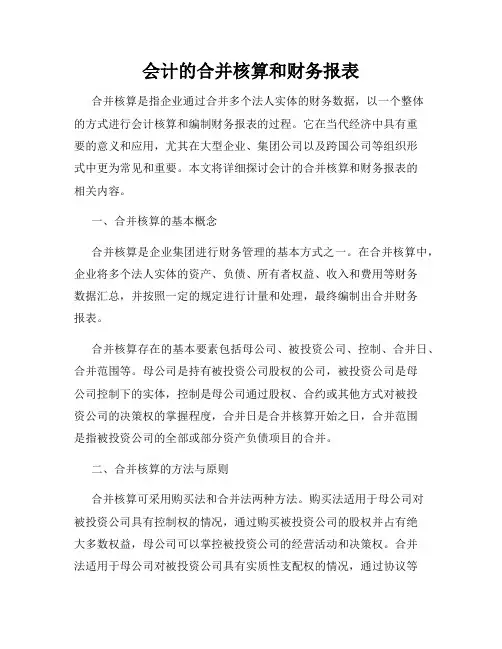 会计的合并核算和财务报表

合并核算是指企业通过合并多个法人实体的财务数据，以一个整体的方式进行会计核算和编制财务报表的过程。它在当代经济中具有重要的意义和应用，尤其在大型企业、集团公司以及跨国公司等组织形式中更为常见和重要。本文将详细探讨会计的合并核算和财务报表的相关内容。

一、合并核算的基本概念

合并核算是企业集团进行财务管理的基本方式之一。在合并核算中，企业将多个法人实体的资产、负债、所有者权益、收入和费用等财务数据汇总，并按照一定的规定进行计量和处理，最终编制出合并财务报表。

合并核算存在的基本要素包括母公司、被投资公司、控制、合并日、合并范围等。母公司是持有被投资公司股权的公司，被投资公司是母公司控制下的实体，控制是母公司通过股权、合约或其他方式对被投资公司的决策权的掌握程度，合并日是合并核算开始之日，合并范围是指被投资公司的全部或部分资产负债项目的合并。

二、合并核算的方法与原则

合并核算可采用购买法和合并法两种方法。购买法适用于母公司对被投资公司具有控制权的情况，通过购买被投资公司的股权并占有绝大多数权益，母公司可以掌控被投资公司的经营活动和决策权。合并法适用于母公司对被投资公司具有实质性支配权的情况，通过协议等